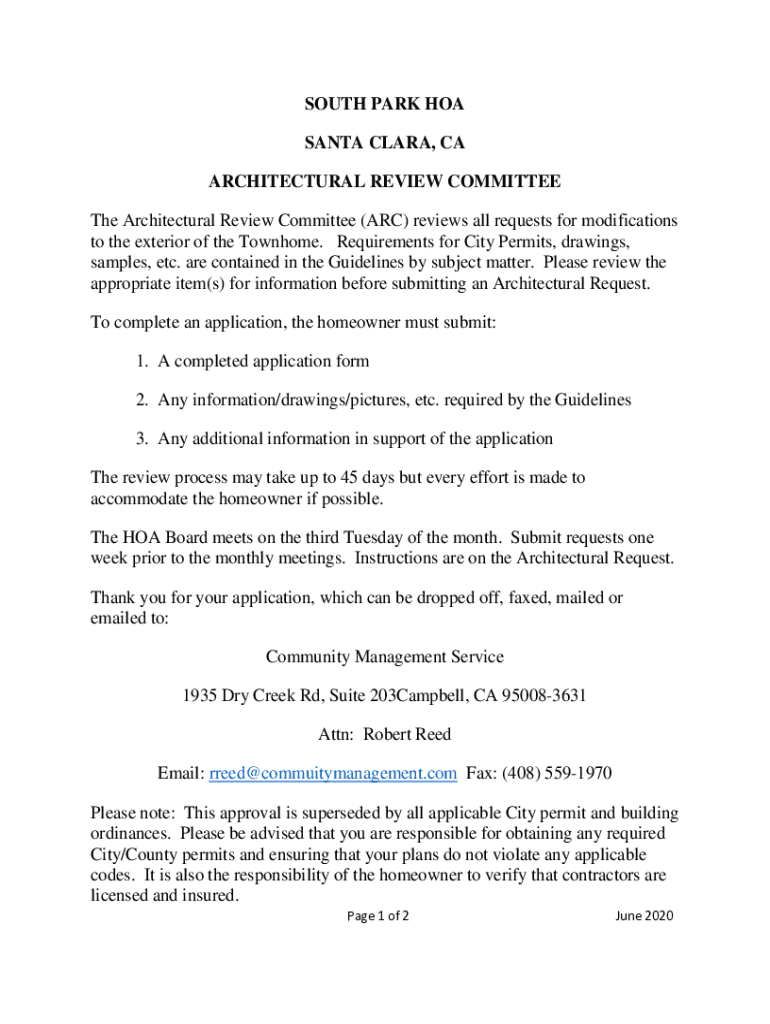 SOUTH PARK HOA

SANTA CLARA, CA

ARCHITECTURAL REVIEW COMMITTEE

The Architectural Review Committee (ARC) reviews all requests for modifications to the exterior of the Townhome. Requirements for City Permits, drawings, samples, etc. are contained in the Guidelines by subject matter. Please review the appropriate item(s) for information before submitting an Architectural Request.

To complete an application, the homeowner must submit:

1. A completed application form

2. Any information/drawings/pictures, etc. required by the Guidelines

3. Any additional information in support of the application

The review process may take up to 45 days but every effort is made to accommodate the homeowner if possible.

The HOA Board meets on the third Tuesday of the month. Submit requests one week prior to the monthly meetings. Instructions are on the Architectural Request.

Thank you for your application, which can be dropped off, faxed, mailed or emailed to:

Community Management Service

1935 Dry Creek Rd, Suite 203Campbell, CA 95008-3631

Attn: Robert Reed

Email: rreed@commuitymanagement.com Fax: (408) 559-1970

Please note: This approval is superseded by all applicable City permit and building ordinances. Please be advised that you are responsible for obtaining any required City/County permits and ensuring that your plans do not violate any applicable codes. It is also the responsibility of the homeowner to verify that contractors are licensed and insured.

Page 1 of 2

June 2020